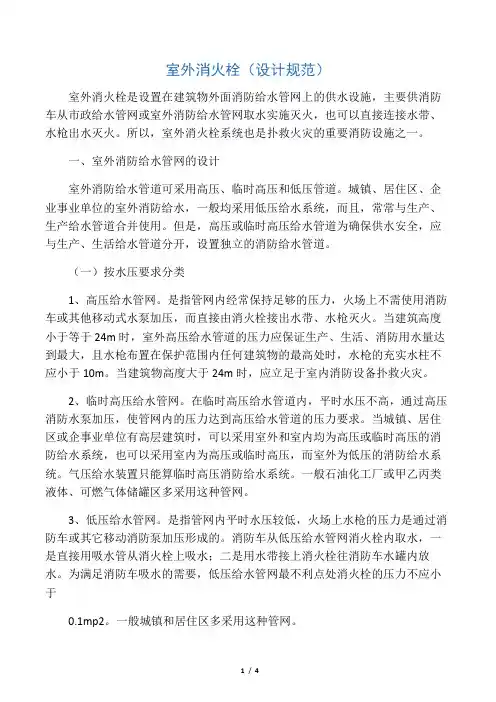 室外消火栓（设计规范）

室外消火栓是设置在建筑物外面消防给水管网上的供水设施，主要供消防车从市政给水管网或室外消防给水管网取水实施灭火，也可以直接连接水带、水枪出水灭火。所以，室外消火栓系统也是扑救火灾的重要消防设施之一。

一、室外消防给水管网的设计

室外消防给水管道可采用高压、临时高压和低压管道。城镇、居住区、企业事业单位的室外消防给水，一般均采用低压给水系统，而且，常常与生产、生产给水管道合并使用。但是，高压或临时高压给水管道为确保供水安全，应与生产、生活给水管道分开，设置独立的消防给水管道。

（一）按水压要求分类

1、高压给水管网。是指管网内经常保持足够的压力，火场上不需使用消防车或其他移动式水泵加压，而直接由消火栓接出水带、水枪灭火。当建筑高度小于等于 24m 时，室外高压给水管道的压力应保证生产、生活、消防用水量达到最大，且水枪布置在保护范围内任何建筑物的最高处时，水枪的充实水柱不应小于 10m。当建筑物高度大于 24m 时，应立足于室内消防设备扑救火灾。

2、临时高压给水管网。在临时高压给水管道内，平时水压不高，通过高压消防水泵加压，使管网内的压力达到高压给水管道的压力要求。当城镇、居住区或企事业单位有高层建筑时，可以采用室外和室内均为高压或临时高压的消防给水系统，也可以采用室内为高压或临时高压，而室外为低压的消防给水系统。气压给水装置只能算临时高压消防给水系统。一般石油化工厂或甲乙丙类液体、可燃气体储罐区多采用这种管网。

3、低压给水管网。是指管网内平时水压较低，火场上水枪的压力是通过消防车或其它移动消防泵加压形成的。消防车从低压给水管网消火栓内取水，一是直接用吸水管从消火栓上吸水；二是用水带接上消火栓往消防车水罐内放水。为满足消防车吸水的需要，低压给水管网最不利点处消火栓的压力不应小于

0.1mp2。一般城镇和居住区多采用这种管网。

1 / 4